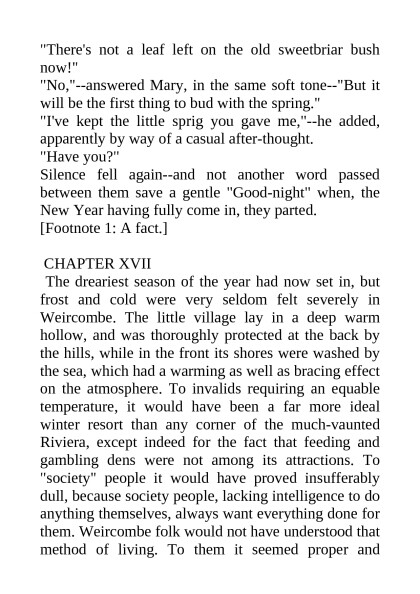 "There's not a leaf left on the old sweetbriar bush now!"
"No,"--answered Mary, in the same soft tone--"But it will be the first thing to bud with the spring."
"I've kept the little sprig you gave me,"--he added, apparently by way of a casual after-thought.
"Have you?"
Silence fell again--and not another word passed between them save a gentle "Good-night" when, the New Year having fully come in, they parted.
[Footnote 1: A fact.]

CHAPTER XVII
The dreariest season of the year had now set in, but frost and cold were very seldom felt severely in Weircombe. The little village lay in a deep warm hollow, and was thoroughly protected at the back by the hills, while in the front its shores were washed by the sea, which had a warming as well as bracing effect on the atmosphere. To invalids requiring an equable temperature, it would have been a far more ideal winter resort than any corner of the much-vaunted Riviera, except indeed for the fact that feeding and gambling dens were not among its attractions. To "society" people it would have proved insufferably dull, because society people, lacking intelligence to do anything themselves, always want everything done for them. Weircombe folk would not have understood that method of living. To them it seemed proper and